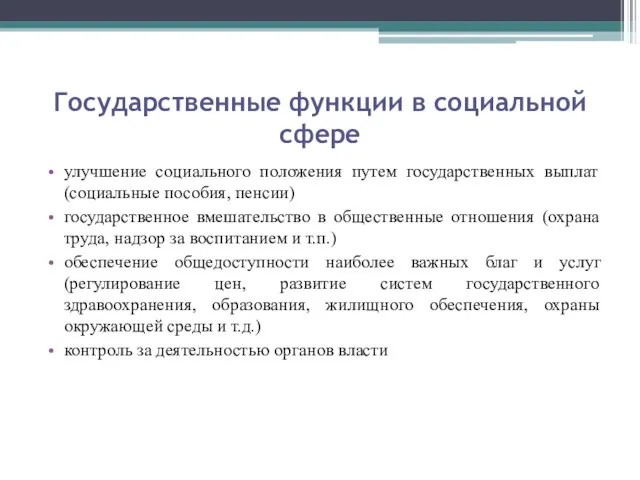 Государственные функции в социальной сфере

• улучшение социального положения путем государственных выплат (социальные пособия, пенсии)
• государственное вмешательство в общественные отношения (охрана труда, надзор за воспитанием и т.п.)
• обеспечение общедоступности наиболее важных благ и услуг (регулирование цен, развитие систем государственного здравоохранения, образования, жилищного обеспечения, охраны окружающей среды и т.д.)
• контроль за деятельностью органов власти